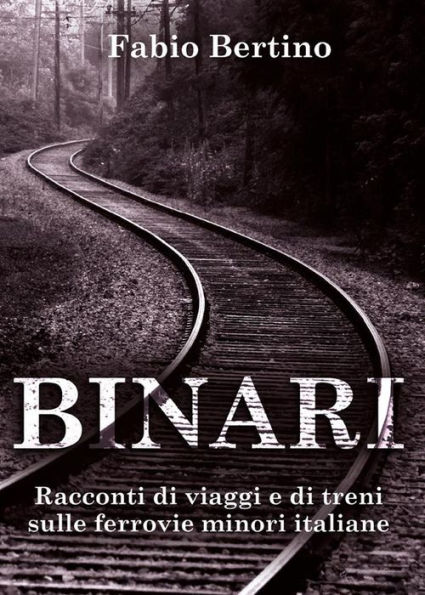 Fabio Bertino

BINARI

Racconti di viaggi e di treni sulle ferrovie minori italiane